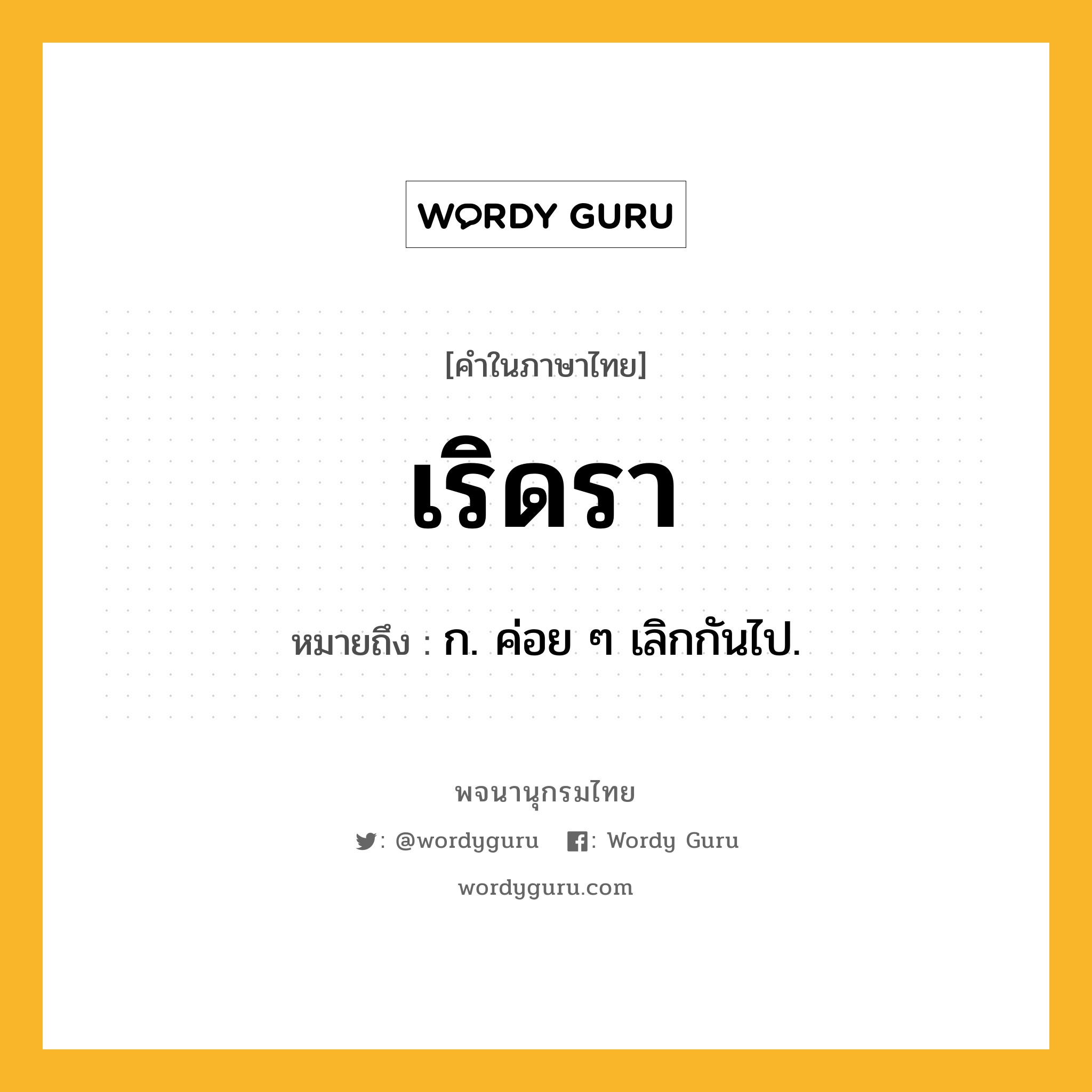 WORDY GURU

[คำในภาษาไทย]

เริดรา

หมายถึง : ก. ค่อย ๆ เลิกกันไป.

พจนานุกรมไทย

: @wordyguru : Wordy Guru

wordyguru.com